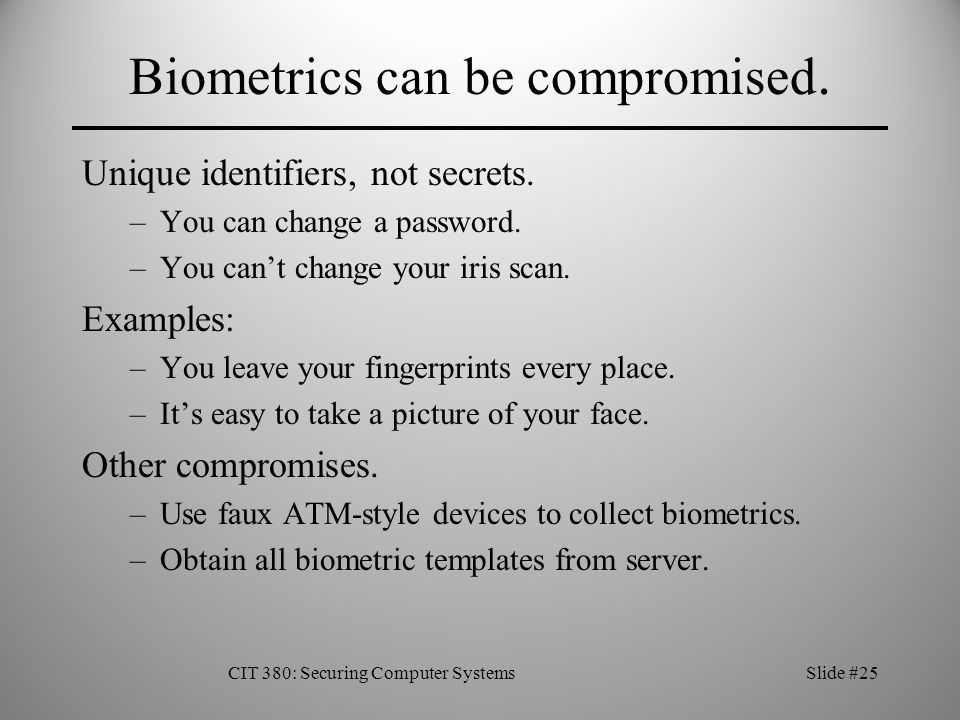 Biometrics can be compromised.

Unique identifiers, not secrets.

– You can change a password.
– You can’t change your iris scan.

Examples:

– You leave your fingerprints every place.
– It’s easy to take a picture of your face.

Other compromises.

– Use faux ATM-style devices to collect biometrics.
– Obtain all biometric templates from server.

CIT 380: Securing Computer Systems

Slide #25